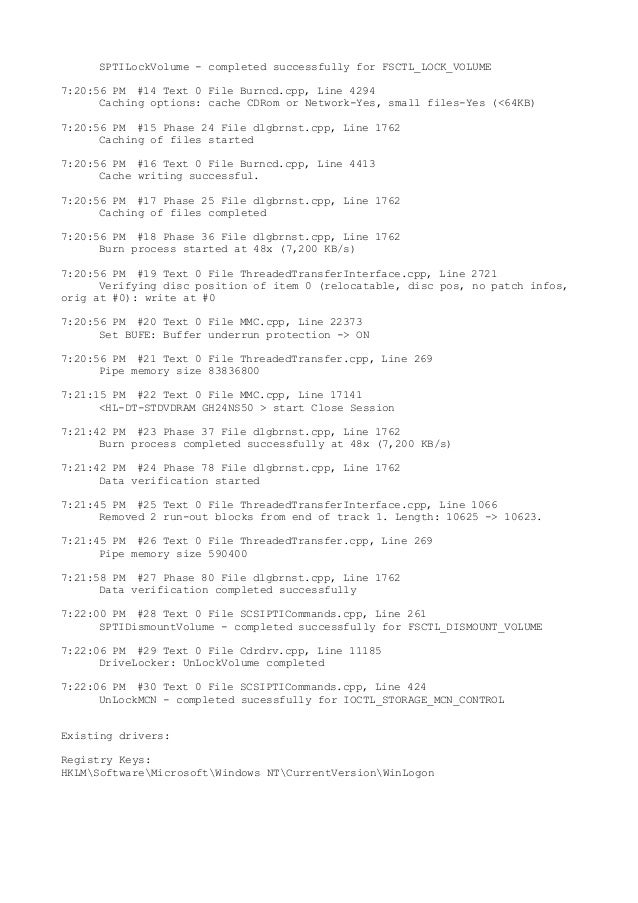 SPTILockVolume - completed successfully for FSCTL_LOCK_VOLUME

7:20:56 PM #14 Text 0 File Burncd.cpp, Line 4294
Caching options: cache CDRom or Network-Yes, small files-Yes (<64KB)

7:20:56 PM #15 Phase 24 File dlgbrnst.cpp, Line 1762
Caching of files started

7:20:56 PM #16 Text 0 File Burncd.cpp, Line 4413
Cache writing successful.

7:20:56 PM #17 Phase 25 File dlgbrnst.cpp, Line 1762
Caching of files completed

7:20:56 PM #18 Phase 36 File dlgbrnst.cpp, Line 1762
Burn process started at 48x (7,200 KB/s)

7:20:56 PM #19 Text 0 File ThreadedTransferInterface.cpp, Line 2721
Verifying disc position of item 0 (relocatable, disc pos, no patch infos, orig at #0): write at #0

7:20:56 PM #20 Text 0 File MMC.cpp, Line 22373
Set BUFE: Buffer underrun protection -> ON

7:20:56 PM #21 Text 0 File ThreadedTransfer.cpp, Line 269
Pipe memory size 83836800

7:21:15 PM #22 Text 0 File MMC.cpp, Line 17141
<HL-DT-STDVDRAM GH24NS50 > start Close Session

7:21:42 PM #23 Phase 37 File dlgbrnst.cpp, Line 1762
Burn process completed successfully at 48x (7,200 KB/s)

7:21:42 PM #24 Phase 78 File dlgbrnst.cpp, Line 1762
Data verification started

7:21:45 PM #25 Text 0 File ThreadedTransferInterface.cpp, Line 1066
Removed 2 run-out blocks from end of track 1. Length: 10625 -> 10623.

7:21:45 PM #26 Text 0 File ThreadedTransfer.cpp, Line 269
Pipe memory size 590400

7:21:58 PM #27 Phase 80 File dlgbrnst.cpp, Line 1762
Data verification completed successfully

7:22:00 PM #28 Text 0 File SCSIPTICommands.cpp, Line 261
SPTIDismountVolume - completed successfully for FSCTL_DISMOUNT_VOLUME

7:22:06 PM #29 Text 0 File Cdrdrv.cpp, Line 11185
DriveLocker: UnLockVolume completed

7:22:06 PM #30 Text 0 File SCSIPTICommands.cpp, Line 424
UnLockMCN - completed sucessfully for IOCTL_STORAGE_MCN_CONTROL

Existing drivers:

Registry Keys:
HKLM\Software\Microsoft\Windows NT\CurrentVersion\WinLogon